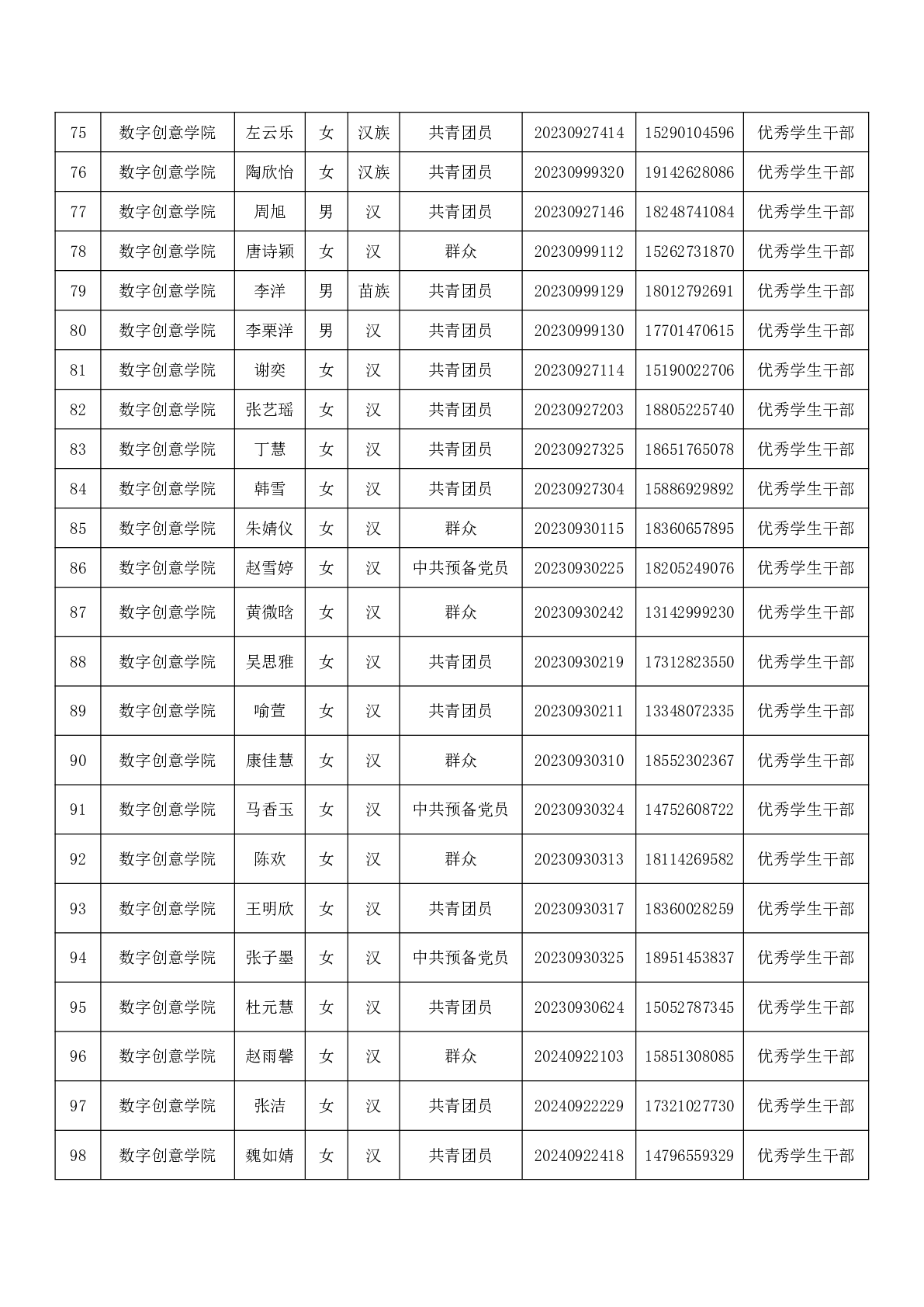 | 75 | 数字创意学院 | 左云乐 | 女 | 汉族 | 共青团员 | 20230927414 | 15290104596 | 优秀学生干部 |
|---|---|---|---|---|---|---|---|---|
| 76 | 数字创意学院 | 陶欣怡 | 女 | 汉族 | 共青团员 | 20230999320 | 19142628086 | 优秀学生干部 |
| 77 | 数字创意学院 | 周旭 | 男 | 汉 | 共青团员 | 20230927146 | 18248741084 | 优秀学生干部 |
| 78 | 数字创意学院 | 唐诗颖 | 女 | 汉 | 群众 | 20230999112 | 15262731870 | 优秀学生干部 |
| 79 | 数字创意学院 | 李洋 | 男 | 苗族 | 共青团员 | 20230999129 | 18012792691 | 优秀学生干部 |
| 80 | 数字创意学院 | 李栗洋 | 男 | 汉 | 共青团员 | 20230999130 | 17701470615 | 优秀学生干部 |
| 81 | 数字创意学院 | 谢奕 | 女 | 汉 | 共青团员 | 20230927114 | 15190022706 | 优秀学生干部 |
| 82 | 数字创意学院 | 张艺瑶 | 女 | 汉 | 共青团员 | 20230927203 | 18805225740 | 优秀学生干部 |
| 83 | 数字创意学院 | 丁慧 | 女 | 汉 | 共青团员 | 20230927325 | 18651765078 | 优秀学生干部 |
| 84 | 数字创意学院 | 韩雪 | 女 | 汉 | 共青团员 | 20230927304 | 15886929892 | 优秀学生干部 |
| 85 | 数字创意学院 | 朱婧仪 | 女 | 汉 | 群众 | 20230930115 | 18360657895 | 优秀学生干部 |
| 86 | 数字创意学院 | 赵雪婷 | 女 | 汉 | 中共预备党员 | 20230930225 | 18205249076 | 优秀学生干部 |
| 87 | 数字创意学院 | 黄微晗 | 女 | 汉 | 群众 | 20230930242 | 13142999230 | 优秀学生干部 |
| 88 | 数字创意学院 | 吴思雅 | 女 | 汉 | 共青团员 | 20230930219 | 17312823550 | 优秀学生干部 |
| 89 | 数字创意学院 | 喻萱 | 女 | 汉 | 共青团员 | 20230930211 | 13348072335 | 优秀学生干部 |
| 90 | 数字创意学院 | 康佳慧 | 女 | 汉 | 群众 | 20230930310 | 18552302367 | 优秀学生干部 |
| 91 | 数字创意学院 | 马香玉 | 女 | 汉 | 中共预备党员 | 20230930324 | 14752608722 | 优秀学生干部 |
| 92 | 数字创意学院 | 陈欢 | 女 | 汉 | 群众 | 20230930313 | 18114269582 | 优秀学生干部 |
| 93 | 数字创意学院 | 王明欣 | 女 | 汉 | 共青团员 | 20230930317 | 18360028259 | 优秀学生干部 |
| 94 | 数字创意学院 | 张子墨 | 女 | 汉 | 中共预备党员 | 20230930325 | 18951453837 | 优秀学生干部 |
| 95 | 数字创意学院 | 杜元慧 | 女 | 汉 | 共青团员 | 20230930624 | 15052787345 | 优秀学生干部 |
| 96 | 数字创意学院 | 赵雨馨 | 女 | 汉 | 群众 | 20240922103 | 15851308085 | 优秀学生干部 |
| 97 | 数字创意学院 | 张洁 | 女 | 汉 | 共青团员 | 20240922229 | 17321027730 | 优秀学生干部 |
| 98 | 数字创意学院 | 魏如婧 | 女 | 汉 | 共青团员 | 20240922418 | 14796559329 | 优秀学生干部 |